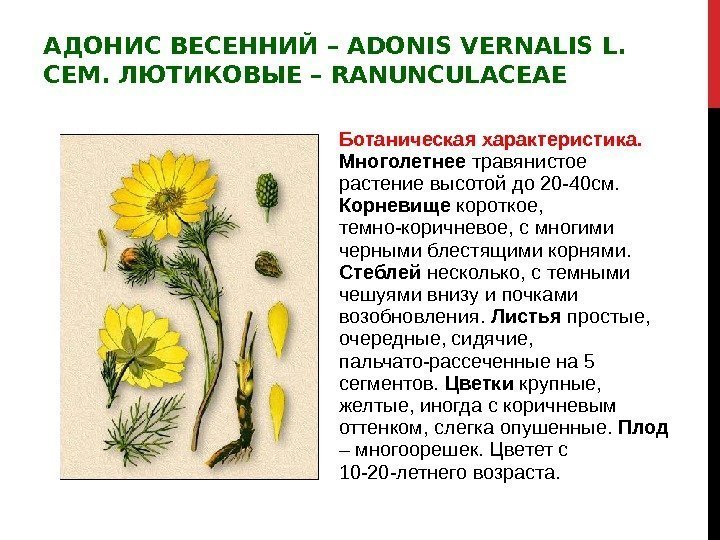 АДОНИС ВЕСЕННИЙ – ADONIS VERNALIS L. СЕМ. ЛЮТИКОВЫЕ – RANUNCULACEAE

Ботаническая характеристика. Многолетнее травянистое растение высотой до 20-40см. Корневище короткое, темно-коричневое, с многими черными блестящими корнями. Стеблей несколько, с темными чешуями внизу и почками возобновления. Листья простые, очередные, сидячие, пальчато-рассеченные на 5 сегментов. Цветки крупные, желтые, иногда с коричневым оттенком, слегка опушенные. Плод – многоорешек. Цветет с 10-20-летнего возраста.